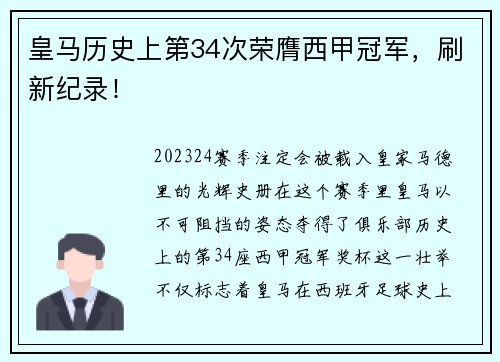 皇马历史上第34次荣膺西甲冠军，刷新纪录！

202324赛季注定会被载入皇家马德里的光辉史册在这个赛季里皇马以不可阻挡的姿态夺得了俱乐部历史上的第34座西甲冠军奖杯这一壮举不仅标志着皇马在西班牙足球史上